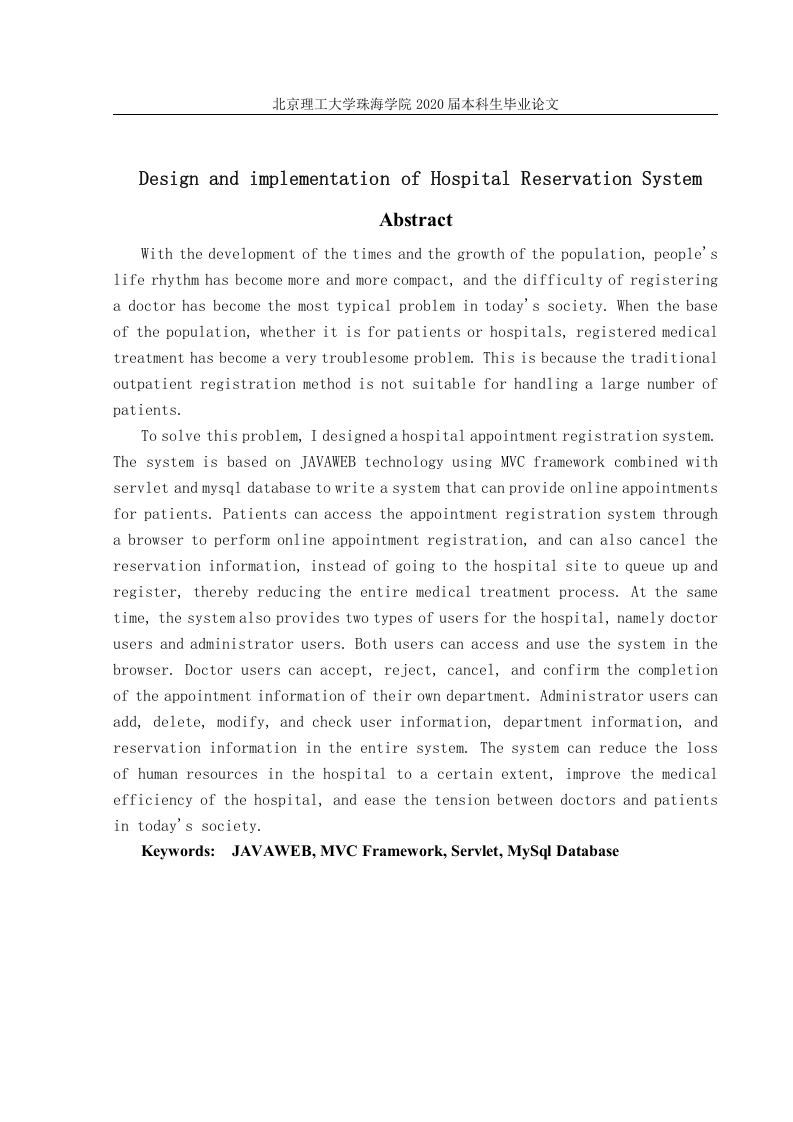 北京理工大学珠海学院 2020 届本科生毕业论文

Design and implementation of Hospital Reservation System

Abstract

With the development of the times and the growth of the population, people's life rhythm has become more and more compact, and the difficulty of registering a doctor has become the most typical problem in today's society. When the base of the population, whether it is for patients or hospitals, registered medical treatment has become a very troublesome problem. This is because the traditional outpatient registration method is not suitable for handling a large number of patients.

To solve this problem, I designed a hospital appointment registration system. The system is based on JAVAWEB technology using MVC framework combined with servlet and mysql database to write a system that can provide online appointments for patients. Patients can access the appointment registration system through a browser to perform online appointment registration, and can also cancel the reservation information, instead of going to the hospital site to queue up and register, thereby reducing the entire medical treatment process. At the same time, the system also provides two types of users for the hospital, namely doctor users and administrator users. Both users can access and use the system in the browser. Doctor users can accept, reject, cancel, and confirm the completion of the appointment information of their own department. Administrator users can add, delete, modify, and check user information, department information, and reservation information in the entire system. The system can reduce the loss of human resources in the hospital to a certain extent, improve the medical efficiency of the hospital, and ease the tension between doctors and patients in today's society.

Keywords: JAVAWEB, MVC Framework, Servlet, MySql Database